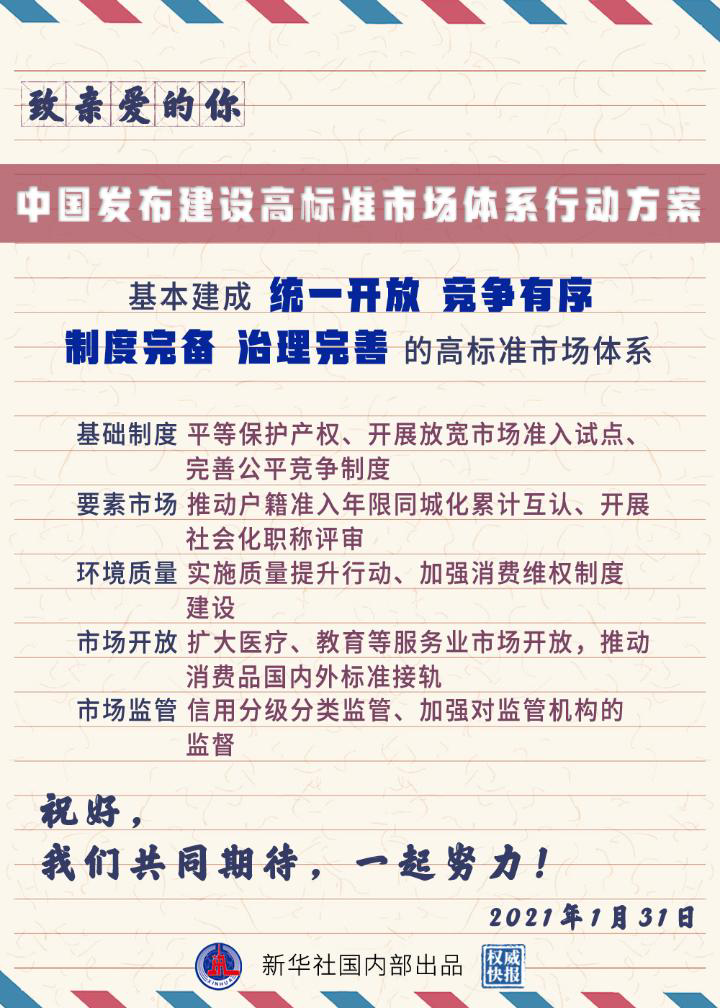 致亲爱的你

中国发布建设高标准市场体系行动方案

基本建成 统一开放 竞争有序 制度完备 治理完善 的高标准市场体系

基础制度 平等保护产权、开展放宽市场准入试点、完善公平竞争制度
要素市场 推动户籍准入年限同城化累计互认、开展社会化职称评审
环境质量 实施质量提升行动、加强消费维权制度建设
市场开放 扩大医疗、教育等服务业市场开放，推动消费品国内外标准接轨
市场监管 信用分级分类监管、加强对监管机构的监督

祝好，
我们共同期待，一起努力！

2021年1月31日

XINHUA 新华社国内部出品 权威快报